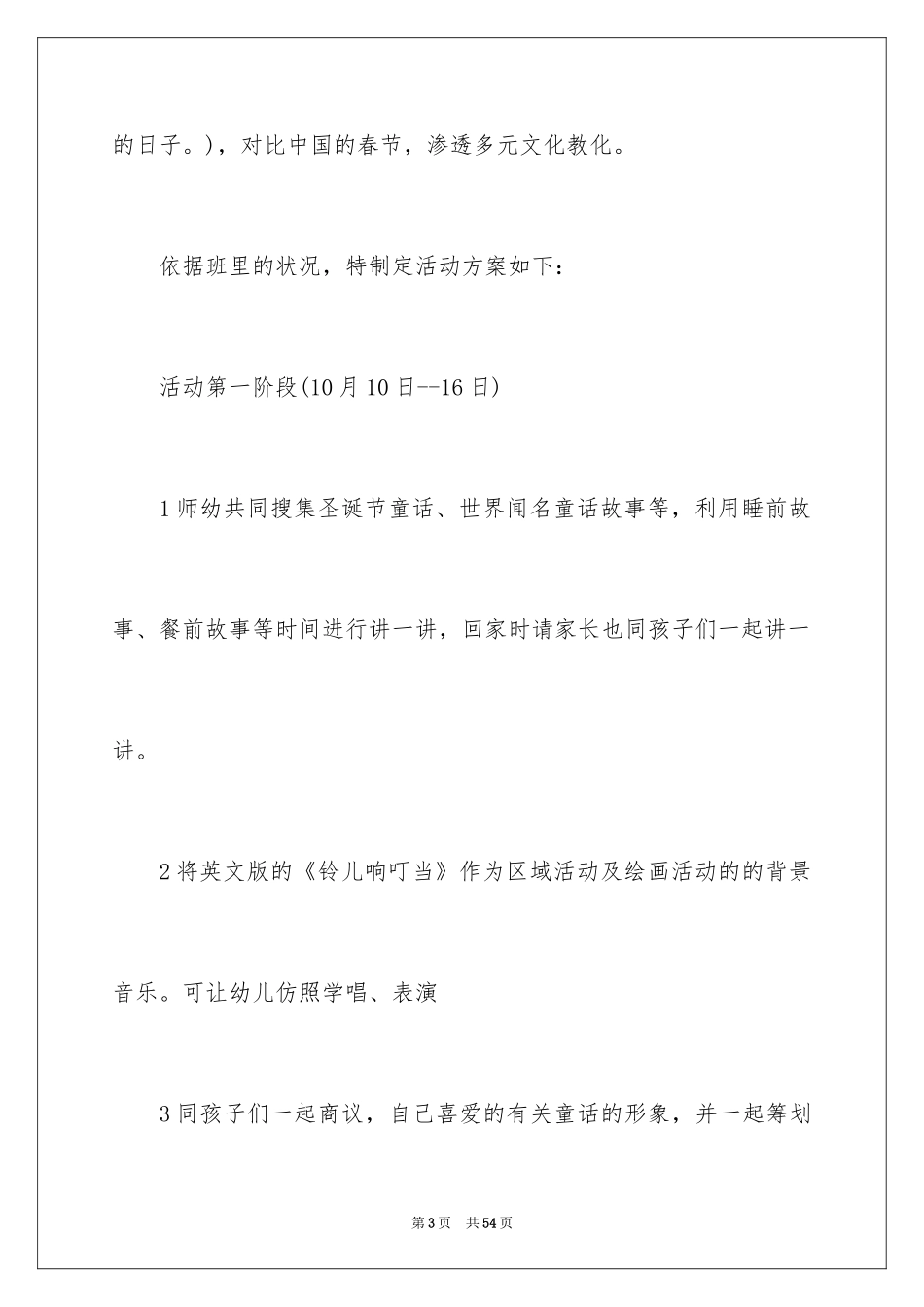 的日子。)，对比中国的春节，渗透多元文化教化。

依据班里的状况，特制定活动方案如下：

活动第一阶段(10月10日--16日)

1师幼共同搜集圣诞节童话、世界闻名童话故事等，利用睡前故事、餐前故事等时间进行讲一讲，回家时请家长也同孩子们一起讲一讲。

2将英文版的《铃儿响叮当》作为区域活动及绘画活动的的背景音乐。可让幼儿仿照学唱、表演

3同孩子们一起商议，自己喜爱的有关童话的形象，并一起筹划

第3页 共54页